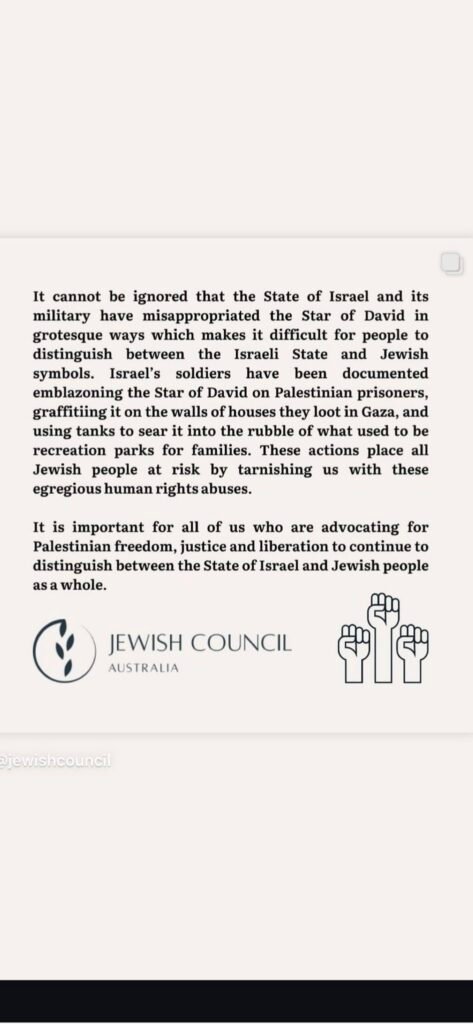 It cannot be ignored that the State of Israel and its military have misappropriated the Star of David in grotesque ways which makes it difficult for people to distinguish between the Israeli State and Jewish symbols. Israel's soldiers have been documented emblazoning the Star of David on Palestinian prisoners, graffitiing it on the walls of houses they loot in Gaza, and using tanks to sear it into the rubble of what used to be recreation parks for families. These actions place all Jewish people at risk by tarnishing us with these egregious human rights abuses.

It is important for all of us who are advocating for Palestinian freedom, justice and liberation to continue to distinguish between the State of Israel and Jewish people as a whole.

JEWISH COUNCIL
AUSTRALIA

@jewishcouncil